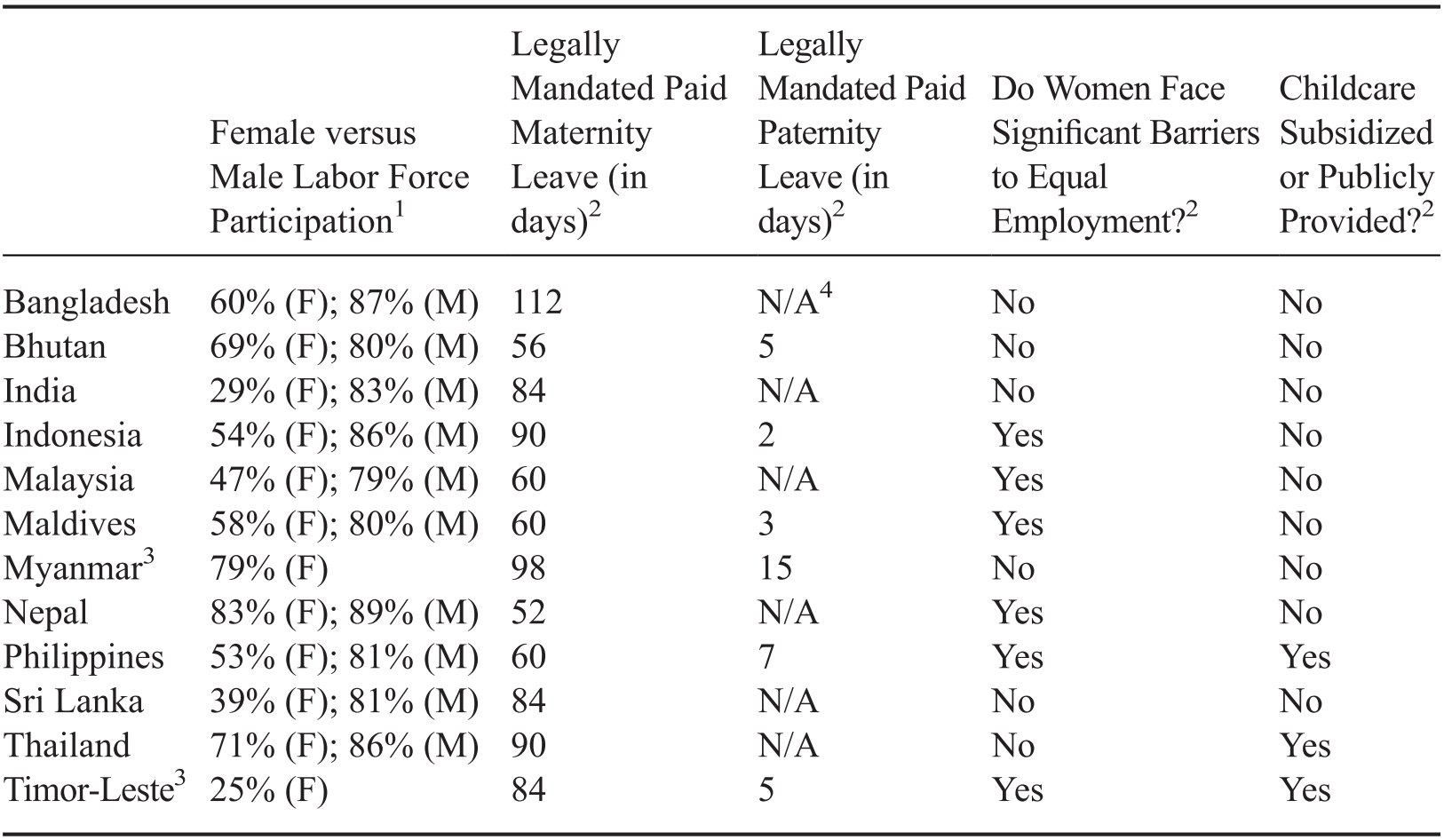 | | Female versus Male Labor Force Participation$^1$ | Legally Mandated Paid Maternity Leave (in days)$^2$ | Legally Mandated Paid Paternity Leave (in days)$^2$ | Do Women Face Significant Barriers to Equal Employment?$^2$ | Childcare Subsidized or Publicly Provided?$^2$ |
|---|---|---|---|---|---|
| Bangladesh | 60% (F); 87% (M) | 112 | N/A$^4$ | No | No |
| Bhutan | 69% (F); 80% (M) | 56 | 5 | No | No |
| India | 29% (F); 83% (M) | 84 | N/A | No | No |
| Indonesia | 54% (F); 86% (M) | 90 | 2 | Yes | No |
| Malaysia | 47% (F); 79% (M) | 60 | N/A | Yes | No |
| Maldives | 58% (F); 80% (M) | 60 | 3 | Yes | No |
| Myanmar$^3$ | 79% (F) | 98 | 15 | No | No |
| Nepal | 83% (F); 89% (M) | 52 | N/A | Yes | No |
| Philippines | 53% (F); 81% (M) | 60 | 7 | Yes | Yes |
| Sri Lanka | 39% (F); 81% (M) | 84 | N/A | No | No |
| Thailand | 71% (F); 86% (M) | 90 | N/A | No | Yes |
| Timor-Leste$^3$ | 25% (F) | 84 | 5 | Yes | Yes |